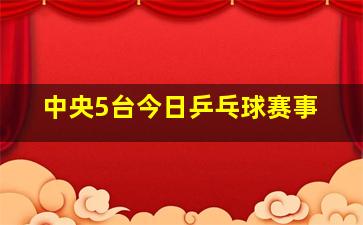 中央5台今日乒乓球赛事